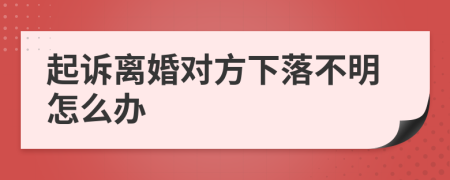 起诉离婚对方下落不明怎么办